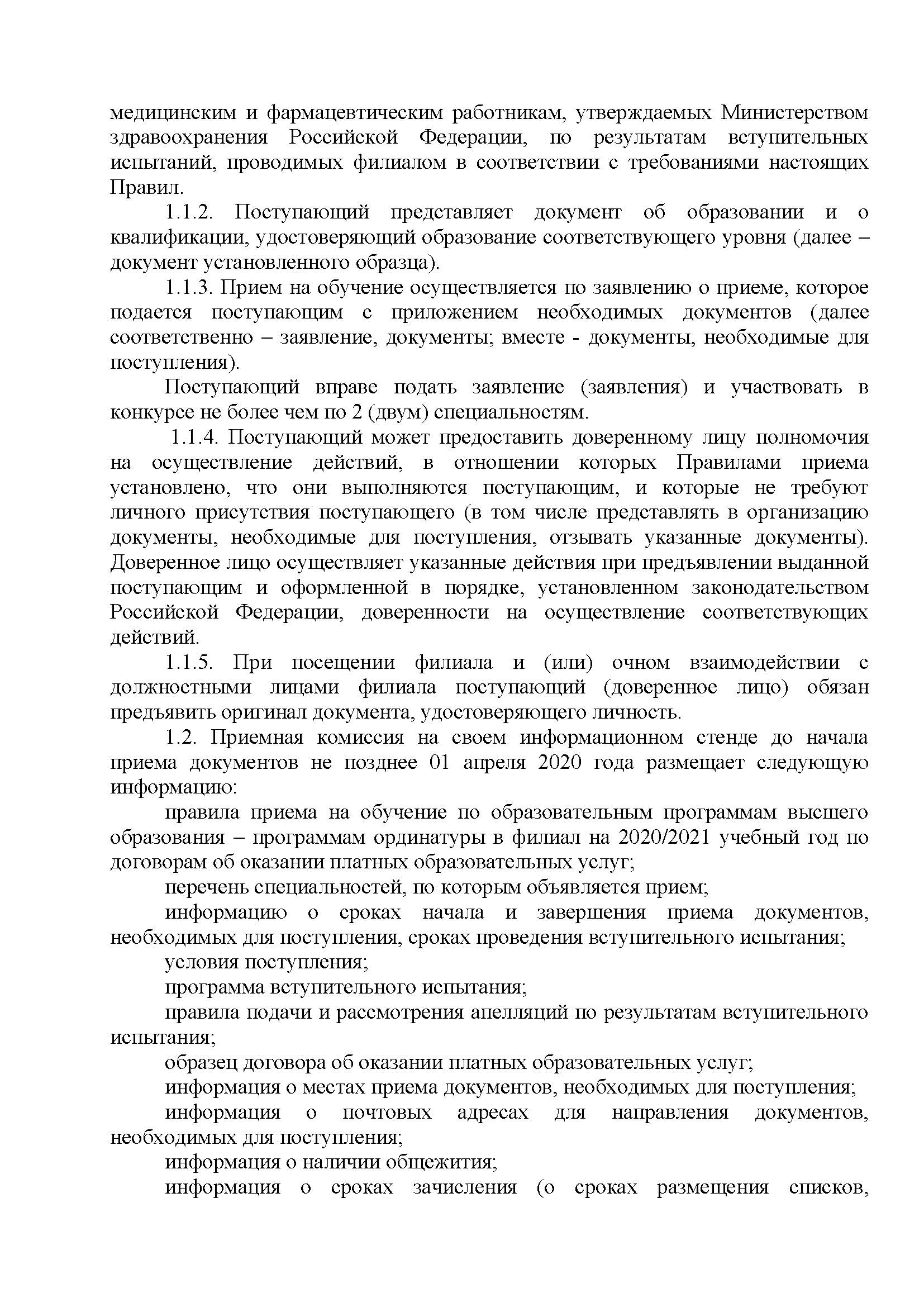 медицинским и фармацевтическим работникам, утверждаемых Министерством здравоохранения Российской Федерации, по результатам вступительных испытаний, проводимых филиалом в соответствии с требованиями настоящих Правил.

1.1.2. Поступающий представляет документ об образовании и о квалификации, удостоверяющий образование соответствующего уровня (далее – документ установленного образца).

1.1.3. Прием на обучение осуществляется по заявлению о приеме, которое подается поступающим с приложением необходимых документов (далее соответственно – заявление, документы; вместе - документы, необходимые для поступления).

Поступающий вправе подать заявление (заявления) и участвовать в конкурсе не более чем по 2 (двум) специальностям.

1.1.4. Поступающий может предоставить доверенному лицу полномочия на осуществление действий, в отношении которых Правилами приема установлено, что они выполняются поступающим, и которые не требуют личного присутствия поступающего (в том числе представлять в организацию документы, необходимые для поступления, отзывать указанные документы). Доверенное лицо осуществляет указанные действия при предъявлении выданной поступающим и оформленной в порядке, установленном законодательством Российской Федерации, доверенности на осуществление соответствующих действий.

1.1.5. При посещении филиала и (или) очном взаимодействии с должностными лицами филиала поступающий (доверенное лицо) обязан предъявить оригинал документа, удостоверяющего личность.

1.2. Приемная комиссия на своем информационном стенде до начала приема документов не позднее 01 апреля 2020 года размещает следующую информацию:

правила приема на обучение по образовательным программам высшего образования – программам ординатуры в филиал на 2020/2021 учебный год по договорам об оказании платных образовательных услуг;

перечень специальностей, по которым объявляется прием;

информацию о сроках начала и завершения приема документов, необходимых для поступления, сроках проведения вступительного испытания;

условия поступления;

программа вступительного испытания;

правила подачи и рассмотрения апелляций по результатам вступительного испытания;

образец договора об оказании платных образовательных услуг;

информация о местах приема документов, необходимых для поступления;

информация о почтовых адресах для направления документов, необходимых для поступления;

информация о наличии общежития;

информация о сроках зачисления (о сроках размещения списков,